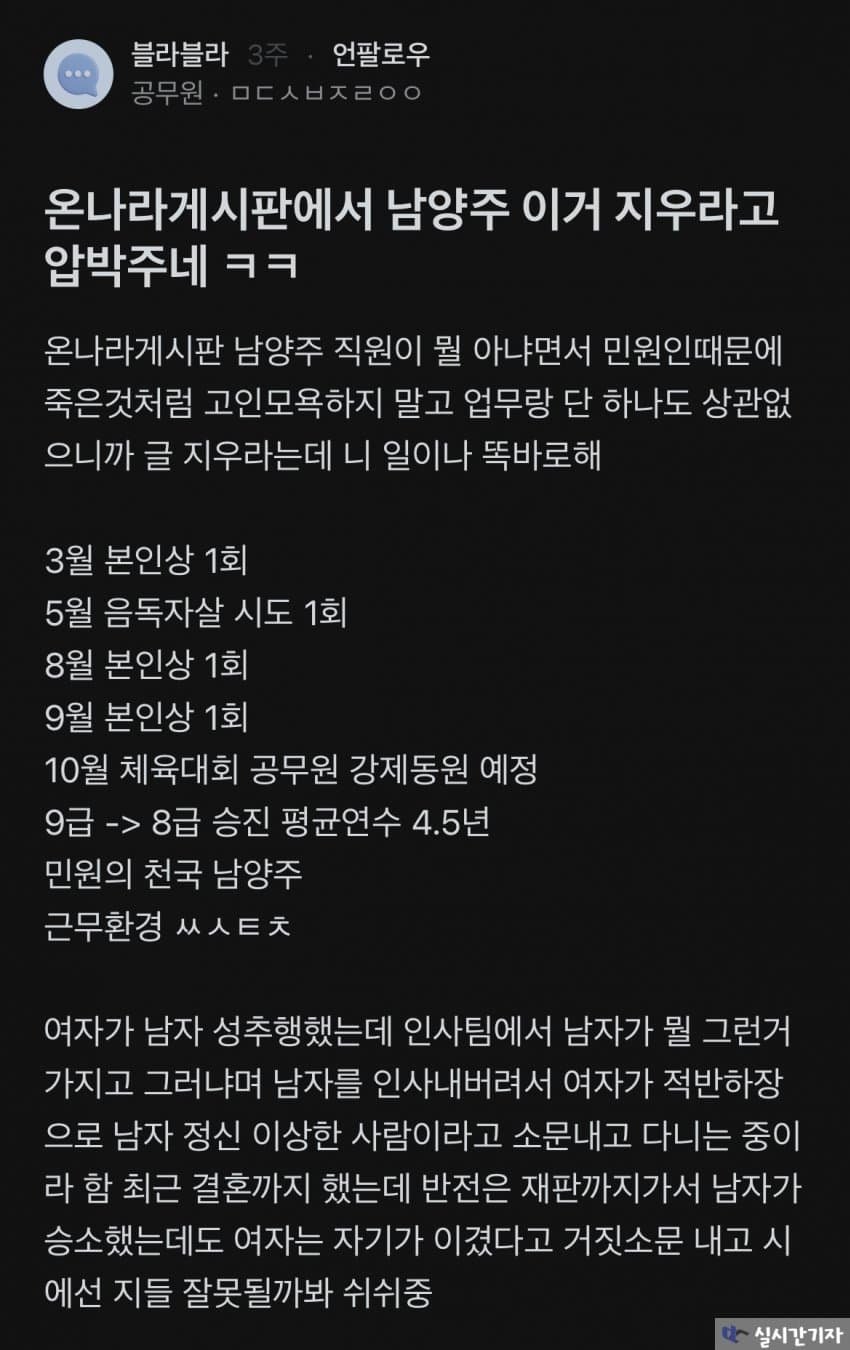 블라블라 3주 · 언팔로우
공무원 · ㅁㄷㅅㅂㅈㄹㅇㅇ

온나라게시판에서 남양주 이거 지우라고 압박주네 ㅋㅋ

온나라게시판 남양주 직원이 뭘 아냐면서 민원인때문에 죽은것처럼 고인모욕하지 말고 업무랑 단 하나도 상관없으니까 글 지우라는데 니 일이나 똑바로해

3월 본인상 1회
5월 음독자살 시도 1회
8월 본인상 1회
9월 본인상 1회
10월 체육대회 공무원 강제동원 예정
9급 -> 8급 승진 평균연수 4.5년
민원의 천국 남양주
근무환경 ㅆㅅㅌㅊ

여자가 남자 성추행했는데 인사팀에서 남자가 뭘 그런거 가지고 그러냐며 남자를 인사내버려서 여자가 적반하장으로 남자 정신 이상한 사람이라고 소문내고 다니는 중이라 함 최근 결혼까지 했는데 반전은 재판까지가서 남자가 승소했는데도 여자는 자기가 이겼다고 거짓소문 내고 시에선 지들 잘못될까봐 쉬쉬중

실시간기자